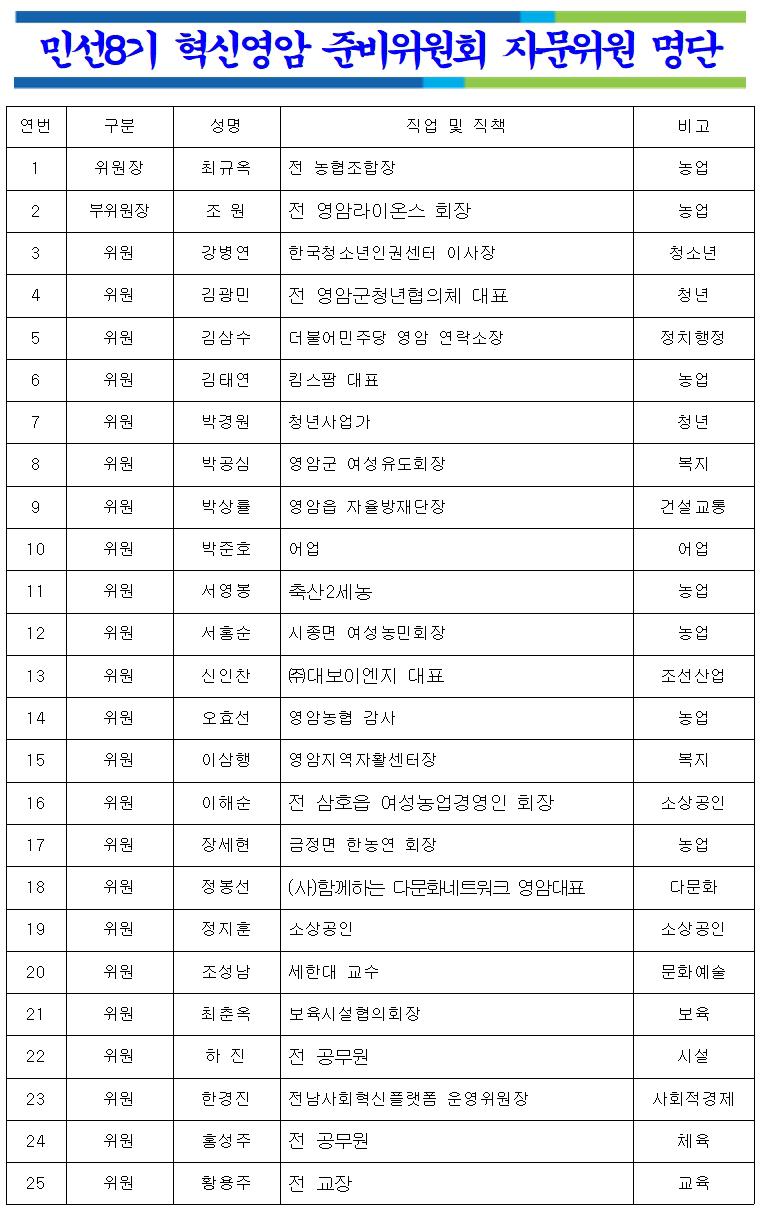 민선8기 혁신영암 준비위원회 자문위원 명단

| 연번 | 구분 | 성명 | 직업 및 직책 | 비고 |
|---|---|---|---|---|
| 1 | 위원장 | 최규옥 | 전 농협조합장 | 농업 |
| 2 | 부위원장 | 조 원 | 전 영암라이온스 회장 | 농업 |
| 3 | 위원 | 강병연 | 한국청소년인권센터 이사장 | 청소년 |
| 4 | 위원 | 김광민 | 전 영암군청년협의체 대표 | 청년 |
| 5 | 위원 | 김삼수 | 더불어민주당 영암 연락소장 | 정치행정 |
| 6 | 위원 | 김태연 | 킹스팜 대표 | 농업 |
| 7 | 위원 | 박경원 | 청년사업가 | 청년 |
| 8 | 위원 | 박공심 | 영암군 여성유도회장 | 복지 |
| 9 | 위원 | 박상률 | 영암읍 자율방재단장 | 건설교통 |
| 10 | 위원 | 박준호 | 어업 | 어업 |
| 11 | 위원 | 서영봉 | 축산2세농 | 농업 |
| 12 | 위원 | 서홍순 | 시종면 여성농민회장 | 농업 |
| 13 | 위원 | 신인찬 | ㈜대보이엔지 대표 | 조선산업 |
| 14 | 위원 | 오효선 | 영암농협 감사 | 농업 |
| 15 | 위원 | 이삼행 | 영암지역자활센터장 | 복지 |
| 16 | 위원 | 이해순 | 전 삼호읍 여성농업경영인 회장 | 소상공인 |
| 17 | 위원 | 장세현 | 금정면 한농연 회장 | 농업 |
| 18 | 위원 | 정봉선 | (사)함께하는 다문화네트워크 영암대표 | 다문화 |
| 19 | 위원 | 정지훈 | 소상공인 | 소상공인 |
| 20 | 위원 | 조성남 | 세한대 교수 | 문화예술 |
| 21 | 위원 | 최춘옥 | 보육시설협의회장 | 보육 |
| 22 | 위원 | 하 진 | 전 공무원 | 시설 |
| 23 | 위원 | 한경진 | 전남사회혁신플랫폼 운영위원장 | 사회적경제 |
| 24 | 위원 | 홍성주 | 전 공무원 | 체육 |
| 25 | 위원 | 황용주 | 전 교장 | 교육 |